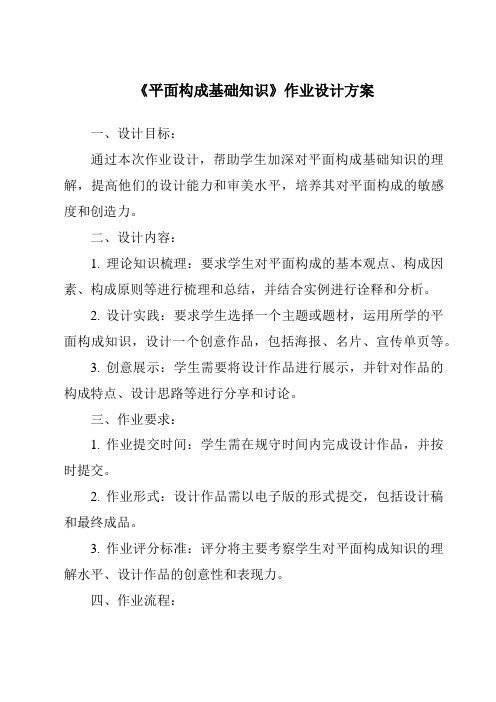 《平面构成基础知识》作业设计方案

一、设计目标：

通过本次作业设计，帮助学生加深对平面构成基础知识的理解，提高他们的设计能力和审美水平，培养其对平面构成的敏感度和创造力。

二、设计内容：

1. 理论知识梳理：要求学生对平面构成的基本观点、构成因素、构成原则等进行梳理和总结，并结合实例进行诠释和分析。

2. 设计实践：要求学生选择一个主题或题材，运用所学的平面构成知识，设计一个创意作品，包括海报、名片、宣传单页等。

3. 创意展示：学生需要将设计作品进行展示，并针对作品的构成特点、设计思路等进行分享和讨论。

三、作业要求：

1. 作业提交时间：学生需在规守时间内完成设计作品，并按时提交。

2. 作业形式：设计作品需以电子版的形式提交，包括设计稿和最终成品。

3. 作业评分标准：评分将主要考察学生对平面构成知识的理解水平、设计作品的创意性和表现力。

四、作业流程：